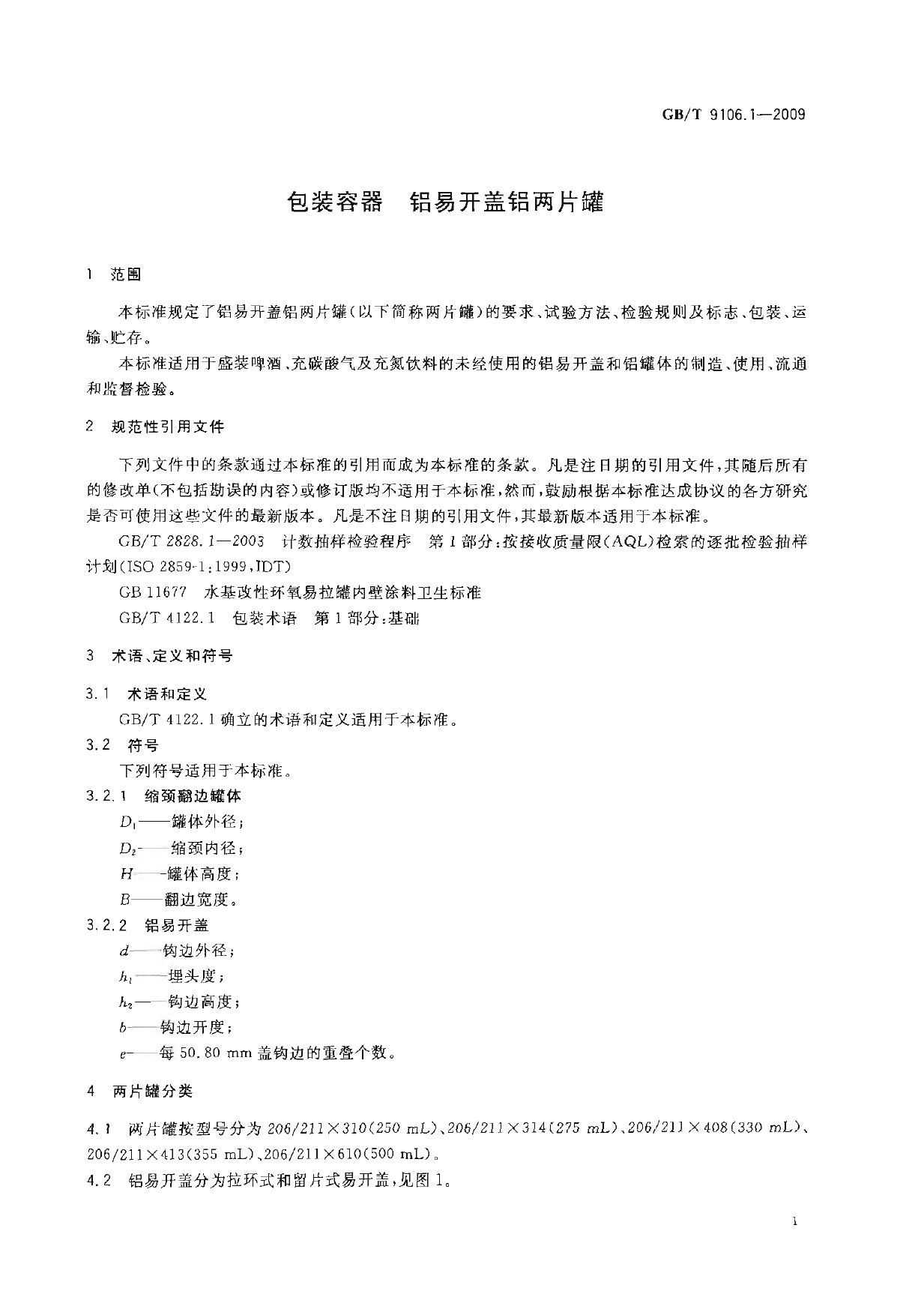 GB/T 9106.1—2009

包装容器　铝易开盖铝两片罐

1　范围

本标准规定了铝易开盖铝两片罐(以下简称两片罐)的要求、试验方法、检验规则及标志、包装、运输、贮存。

本标准适用于盛装啤酒、充碳酸气及充氮饮料的未经使用的铝易开盖和铝罐体的制造、使用、流通和监督检验。

2　规范性引用文件

下列文件中的条款通过本标准的引用而成为本标准的条款。凡是注日期的引用文件，其随后所有的修改单(不包括勘误的内容)或修订版均不适用于本标准，然而，鼓励根据本标准达成协议的各方研究是否可使用这些文件的最新版本。凡是不注日期的引用文件，其最新版本适用于本标准。

GB/T 2828.1—2003　计数抽样检验程序　第1部分：按接收质量限(AQL)检索的逐批检验抽样计划(ISO 2859-1:1999,IDT)

GB 11677　水基改性环氧易拉罐内壁涂料卫生标准

GB/T 4122.1　包装术语　第1部分：基础

3　术语、定义和符号

3.1　术语和定义

GB/T 4122.1确立的术语和定义适用于本标准。

3.2　符号

下列符号适用于本标准。

3.2.1　缩颈翻边罐体

$D_1$——罐体外径；

$D_2$——缩颈内径；

$H$——罐体高度；

$B$——翻边宽度。

3.2.2　铝易开盖

$d$——钩边外径；

$h_1$——埋头度；

$h_2$——钩边高度；

$b$——钩边开度；

$e$——每50.80 mm盖钩边的重叠个数。

4　两片罐分类

4.1　两片罐按型号分为206/211×310(250 mL)、206/211×314(275 mL)、206/211×408(330 mL)、206/211×413(355 mL)、206/211×610(500 mL)。

4.2　铝易开盖分为拉环式和留片式易开盖，见图1。

1